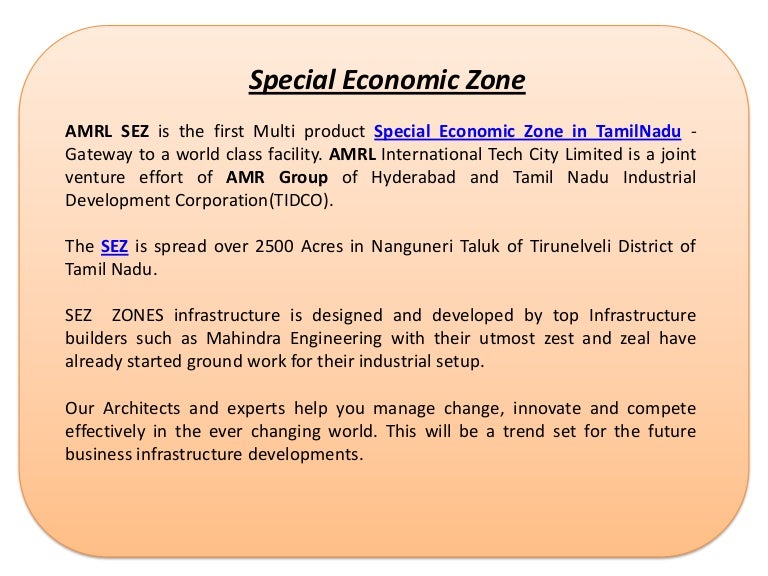 Special Economic Zone

AMRL SEZ is the first Multi product Special Economic Zone in TamilNadu - Gateway to a world class facility. AMRL International Tech City Limited is a joint venture effort of AMR Group of Hyderabad and Tamil Nadu Industrial Development Corporation(TIDCO).

The SEZ is spread over 2500 Acres in Nanguneri Taluk of Tirunelveli District of Tamil Nadu.

SEZ ZONES infrastructure is designed and developed by top Infrastructure builders such as Mahindra Engineering with their utmost zest and zeal have already started ground work for their industrial setup.

Our Architects and experts help you manage change, innovate and compete effectively in the ever changing world. This will be a trend set for the future business infrastructure developments.